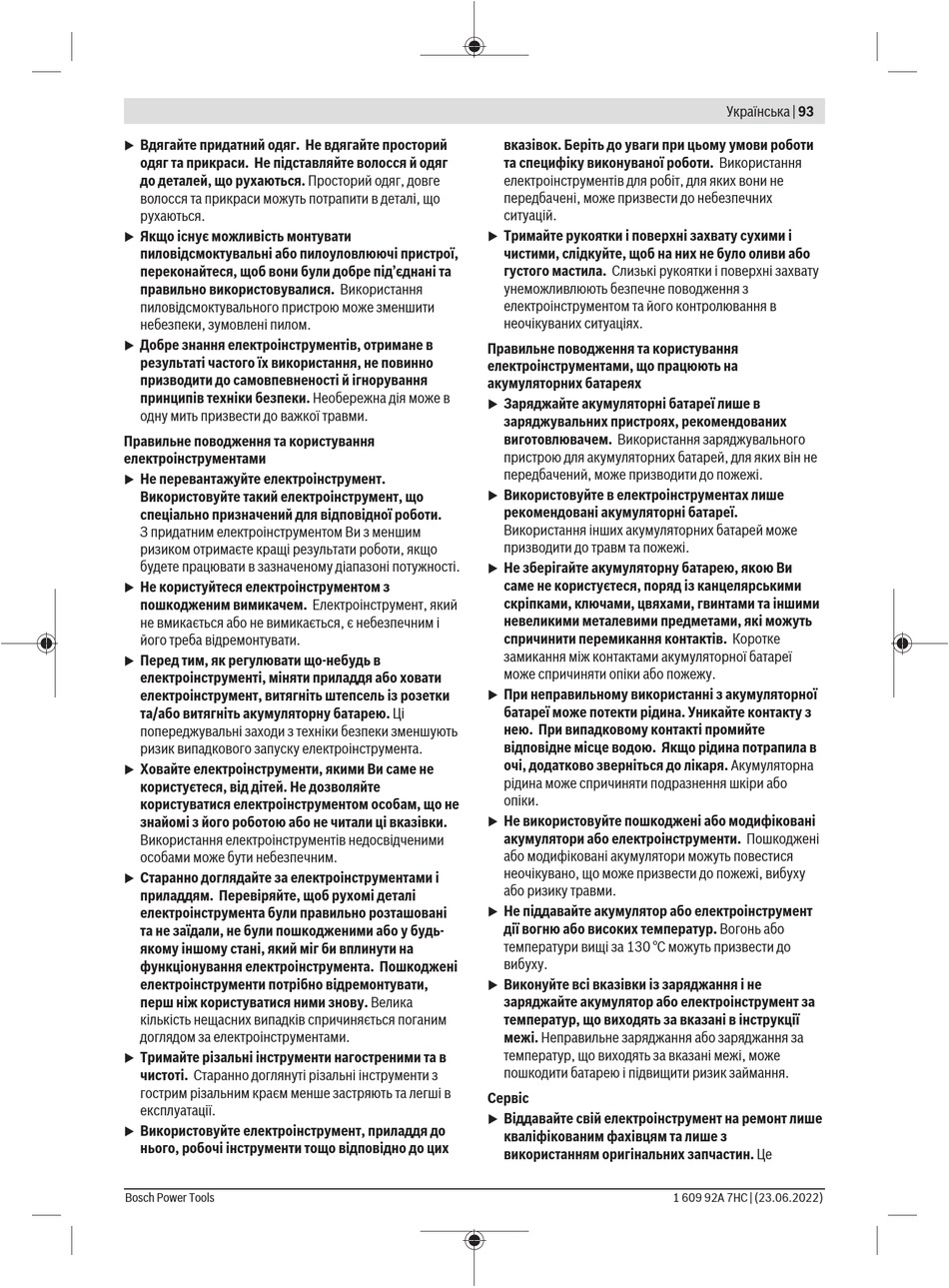 Українська | 93

▶ Вдягайте придатний одяг. Не вдягайте просторий одяг та прикраси. Не підставляйте волосся й одяг до деталей, що рухаються. Просторий одяг, довге волосся та прикраси можуть потрапити в деталі, що рухаються.

▶ Якщо існує можливість монтувати пиловідсмоктувальні або пилоуловлюючі пристрої, переконайтеся, щоб вони були добре під'єднані та правильно використовувалися. Використання пиловідсмоктувального пристрою може зменшити небезпеки, зумовлені пилом.

▶ Добре знання електроінструментів, отримане в результаті частого їх використання, не повинно призводити до самовпевненості й ігнорування принципів техніки безпеки. Необережна дія може в одну мить призвести до важкої травми.

Правильне поводження та користування електроінструментами

▶ Не перевантажуйте електроінструмент. Використовуйте такий електроінструмент, що спеціально призначений для відповідної роботи. З придатним електроінструментом Ви з меншим ризиком отримаєте кращі результати роботи, якщо будете працювати в зазначеному діапазоні потужності.

▶ Не користуйтеся електроінструментом з пошкодженим вимикачем. Електроінструмент, який не вмикається або не вимикається, є небезпечним і його треба відремонтувати.

▶ Перед тим, як регулювати що-небудь в електроінструменті, міняти приладдя або ховати електроінструмент, витягніть штепсель із розетки та/або витягніть акумуляторну батарею. Ці попереджувальні заходи з техніки безпеки зменшують ризик випадкового запуску електроінструмента.

▶ Ховайте електроінструменти, якими Ви саме не користуєтеся, від дітей. Не дозволяйте користуватися електроінструментом особам, що не знайомі з його роботою або не читали ці вказівки. Використання електроінструментів недосвідченими особами може бути небезпечним.

▶ Старанно доглядайте за електроінструментами і приладдям. Перевіряйте, щоб рухомі деталі електроінструмента були правильно розташовані та не заїдали, не були пошкодженими або у будь-якому іншому стані, який міг би вплинути на функціонування електроінструмента. Пошкоджені електроінструменти потрібно відремонтувати, перш ніж користуватися ними знову. Велика кількість нещасних випадків спричиняється поганим доглядом за електроінструментами.

▶ Тримайте різальні інструменти нагостреними та в чистоті. Старанно доглянуті різальні інструменти з гострим різальним краєм менше застряють та легші в експлуатації.

▶ Використовуйте електроінструмент, приладдя до нього, робочі інструменти тощо відповідно до цих вказівок. Беріть до уваги при цьому умови роботи та специфіку виконуваної роботи. Використання електроінструментів для робіт, для яких вони не передбачені, може призвести до небезпечних ситуацій.

▶ Тримайте рукоятки і поверхні захвату сухими і чистими, слідкуйте, щоб на них не було оливи або густого мастила. Слизькі рукоятки і поверхні захвату унеможливлюють безпечне поводження з електроінструментом та його контролювання в неочікуваних ситуаціях.

Правильне поводження та користування електроінструментами, що працюють на акумуляторних батареях

▶ Заряджайте акумуляторні батареї лише в заряджувальних пристроях, рекомендованих виготовлювачем. Використання заряджувального пристрою для акумуляторних батарей, для яких він не передбачений, може призводити до пожежі.

▶ Використовуйте в електроінструментах лише рекомендовані акумуляторні батареї. Використання інших акумуляторних батарей може призводити до травм та пожежі.

▶ Не зберігайте акумуляторну батарею, якою Ви саме не користуєтеся, поряд із канцелярськими скріпками, ключами, цвяхами, гвинтами та іншими невеликими металевими предметами, які можуть спричинити перемикання контактів. Коротке замикання між контактами акумуляторної батареї може спричиняти опіки або пожежу.

▶ При неправильному використанні з акумуляторної батареї може потекти рідина. Уникайте контакту з нею. При випадковому контакті промийте відповідне місце водою. Якщо рідина потрапила в очі, додатково зверніться до лікаря. Акумуляторна рідина може спричиняти подразнення шкіри або опіки.

▶ Не використовуйте пошкоджені або модифіковані акумулятори або електроінструменти. Пошкоджені або модифіковані акумулятори можуть повестися неочікувано, що може призвести до пожежі, вибуху або ризику травми.

▶ Не піддавайте акумулятор або електроінструмент дії вогню або високих температур. Вогонь або температури вищі за 130 °C можуть призвести до вибуху.

▶ Виконуйте всі вказівки із заряджання і не заряджайте акумулятор або електроінструмент за температур, що виходять за вказані в інструкції межі. Неправильне заряджання або заряджання за температур, що виходять за вказані межі, може пошкодити батарею і підвищити ризик займання.

Сервіс

▶ Віддавайте свій електроінструмент на ремонт лише кваліфікованим фахівцям та лише з використанням оригінальних запчастин. Це

Bosch Power Tools
1 609 92A 7HC | (23.06.2022)